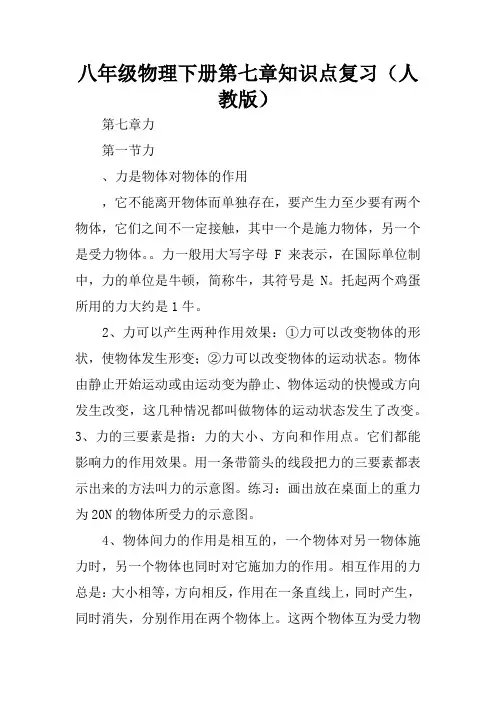 八年级物理下册第七章知识点复习（人教版）

第七章力

第一节力

、力是物体对物体的作用

，它不能离开物体而单独存在，要产生力至少要有两个物体，它们之间不一定接触，其中一个是施力物体，另一个是受力物体。。力一般用大写字母 F 来表示，在国际单位制中，力的单位是牛顿，简称牛，其符号是 N。托起两个鸡蛋所用的力大约是 1 牛。

2、力可以产生两种作用效果：①力可以改变物体的形状，使物体发生形变；②力可以改变物体的运动状态。物体由静止开始运动或由运动变为静止、物体运动的快慢或方向发生改变，这几种情况都叫做物体的运动状态发生了改变。3、力的三要素是指：力的大小、方向和作用点。它们都能影响力的作用效果。用一条带箭头的线段把力的三要素都表示出来的方法叫力的示意图。练习：画出放在桌面上的重力为 20N 的物体所受力的示意图。

4、物体间力的作用是相互的，一个物体对另一物体施力时，另一个物体也同时对它施加力的作用。相互作用的力总是：大小相等，方向相反，作用在一条直线上，同时产生，同时消失，分别作用在两个物体上。这两个物体互为受力物